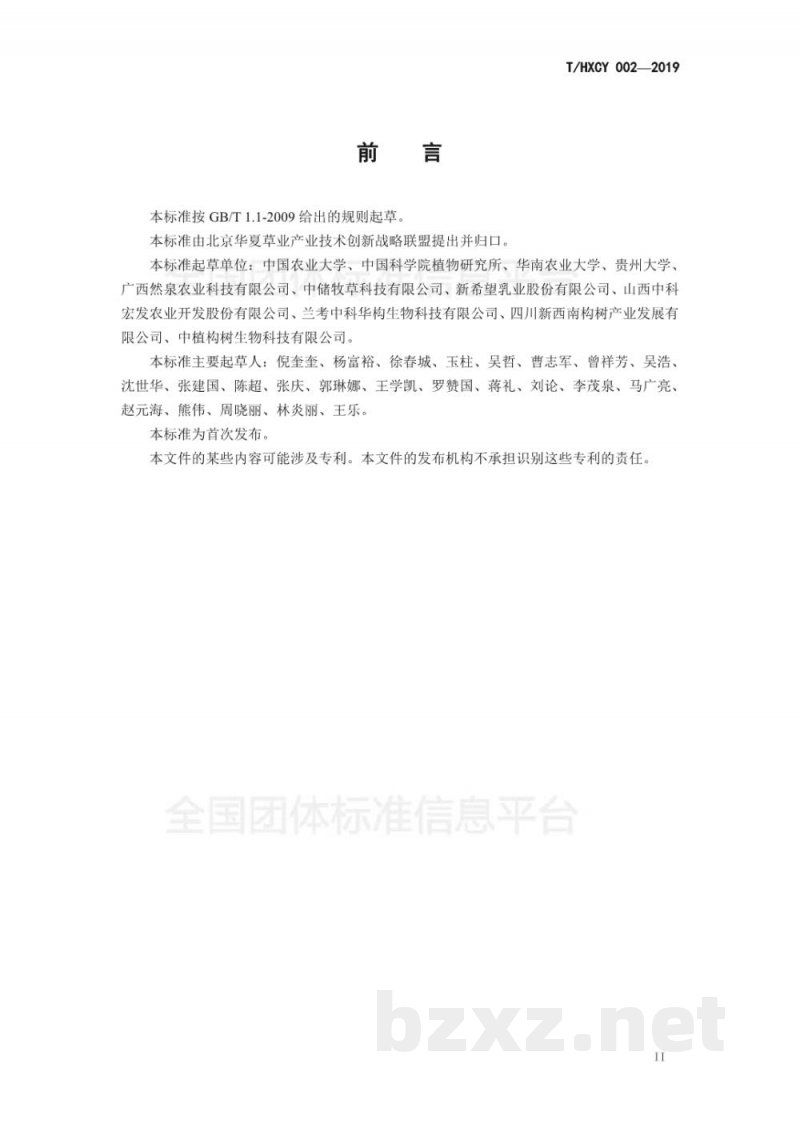 T/HXCY 002—2019

前　言

本标准按 GB/T 1.1-2009 给出的规则起草。

本标准由北京华夏草业产业技术创新战略联盟提出并归口。

本标准起草单位：中国农业大学、中国科学院植物研究所、华南农业大学、贵州大学、广西然泉农业科技有限公司、中储牧草科技有限公司、新希望乳业股份有限公司、山西中科宏发农业开发股份有限公司、兰考中科华构生物科技有限公司、四川新西南构树产业发展有限公司、中植构树生物科技有限公司。

本标准主要起草人：倪奎奎、杨富裕、徐春城、玉柱、吴哲、曹志军、曾祥芳、吴浩、沈世华、张建国、陈超、张庆、郭琳娜、王学凯、罗赞国、蒋礼、刘论、李茂泉、马广亮、赵元海、熊伟、周晓丽、林炎丽、王乐。

本标准为首次发布。

本文件的某些内容可能涉及专利。本文件的发布机构不承担识别这些专利的责任。

全国团体标准信息平台

bzxz.net

II